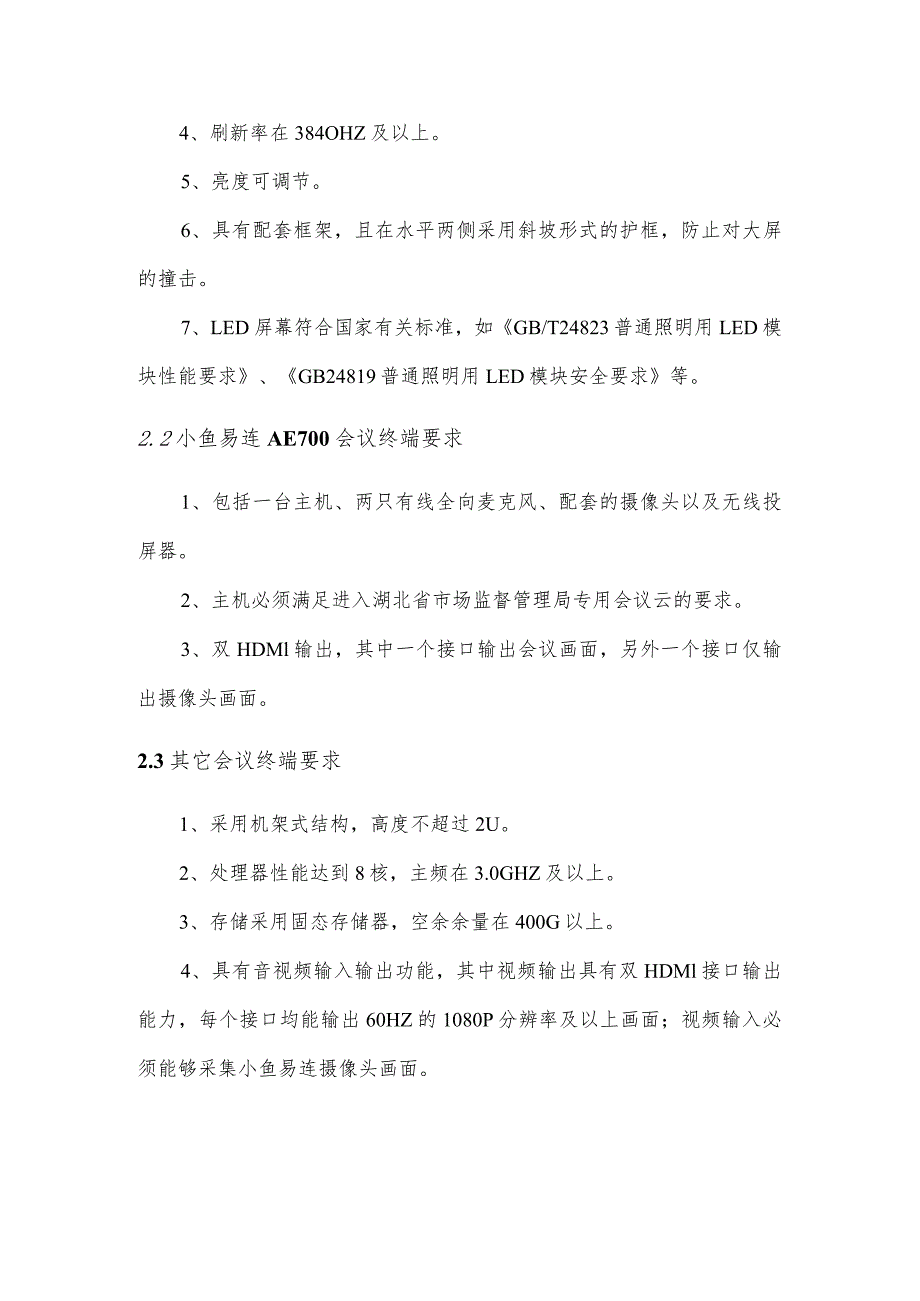 4、刷新率在384OHZ及以上。

5、亮度可调节。

6、具有配套框架，且在水平两侧采用斜坡形式的护框，防止对大屏的撞击。

7、LED屏幕符合国家有关标准，如《GB/T24823普通照明用LED模块性能要求》、《GB24819普通照明用LED模块安全要求》等。

2.2小鱼易连AE700会议终端要求

1、包括一台主机、两只有线全向麦克风、配套的摄像头以及无线投屏器。

2、主机必须满足进入湖北省市场监督管理局专用会议云的要求。

3、双HDMl输出，其中一个接口输出会议画面，另外一个接口仅输出摄像头画面。

2.3其它会议终端要求

1、采用机架式结构，高度不超过2U。

2、处理器性能达到8核，主频在3.0GHZ及以上。

3、存储采用固态存储器，空余余量在400G以上。

4、具有音视频输入输出功能，其中视频输出具有双HDMl接口输出能力，每个接口均能输出60HZ的1080P分辨率及以上画面；视频输入必须能够采集小鱼易连摄像头画面。